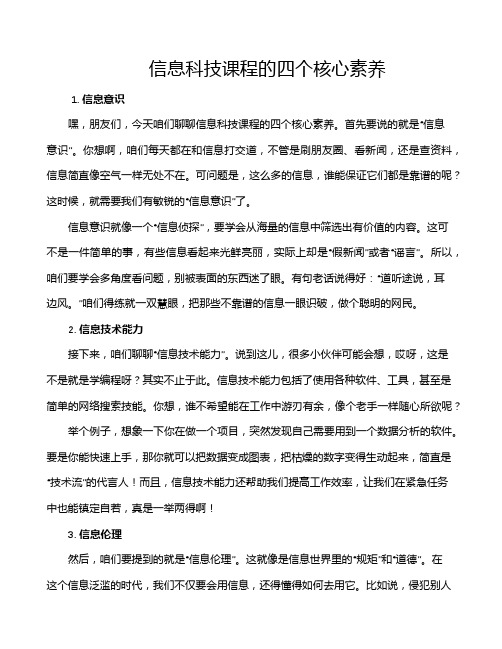 信息科技课程的四个核心素养

1. 信息意识

嘿，朋友们，今天咱们聊聊信息科技课程的四个核心素养。首先要说的就是“信息意识”。你想啊，咱们每天都在和信息打交道，不管是刷朋友圈、看新闻，还是查资料，信息简直像空气一样无处不在。可问题是，这么多的信息，谁能保证它们都是靠谱的呢？这时候，就需要我们有敏锐的“信息意识”了。

信息意识就像一个“信息侦探”，要学会从海量的信息中筛选出有价值的内容。这可不是一件简单的事，有些信息看起来光鲜亮丽，实际上却是“假新闻”或者“谣言”。所以，咱们要学会多角度看问题，别被表面的东西迷了眼。有句老话说得好：“道听途说，耳边风。”咱们得练就一双慧眼，把那些不靠谱的信息一眼识破，做个聪明的网民。

2. 信息技术能力

接下来，咱们聊聊“信息技术能力”。说到这儿，很多小伙伴可能会想，哎呀，这是不是就是学编程呀？其实不止于此。信息技术能力包括了使用各种软件、工具，甚至是简单的网络搜索技能。你想，谁不希望能在工作中游刃有余，像个老手一样随心所欲呢？

举个例子，想象一下你在做一个项目，突然发现自己需要用到一个数据分析的软件。要是你能快速上手，那你就可以把数据变成图表，把枯燥的数字变得生动起来，简直是“技术流”的代言人！而且，信息技术能力还帮助我们提高工作效率，让我们在紧急任务中也能镇定自若，真是一举两得啊！

3. 信息伦理

然后，咱们要提到的就是“信息伦理”。这就像是信息世界里的“规矩”和“道德”。在这个信息泛滥的时代，我们不仅要会用信息，还得懂得如何去用它。比如说，侵犯别人